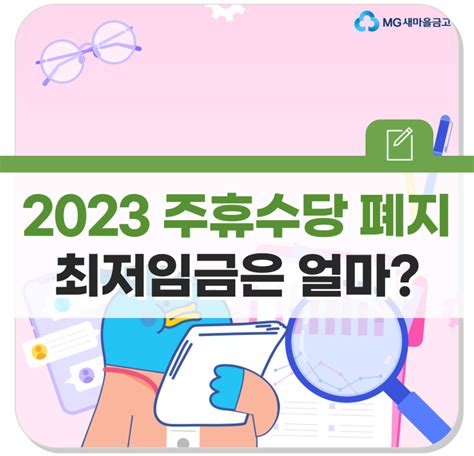 MG 새마을금고

2023 주휴수당 폐지
최저임금은 얼마?